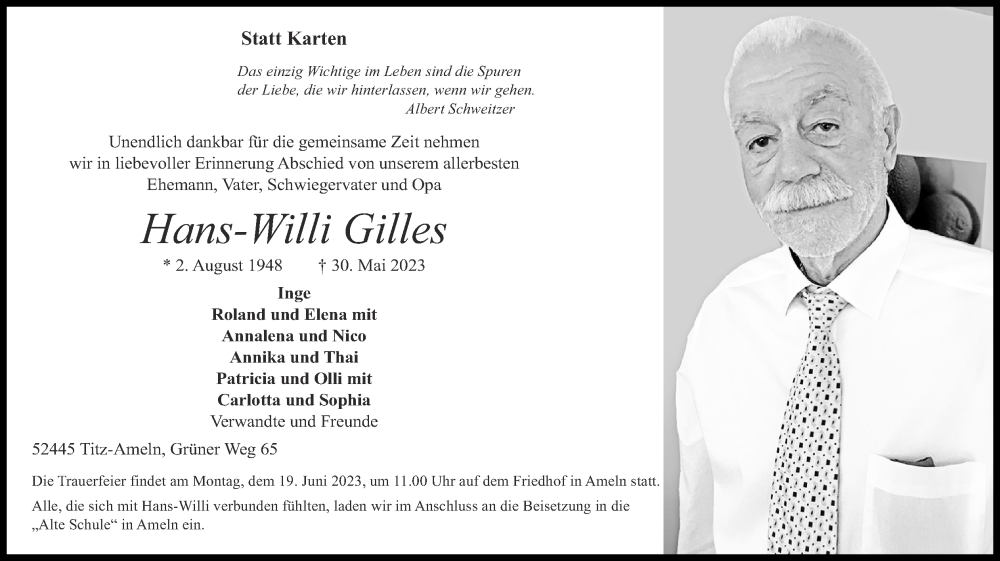 Statt Karten

Das einzig Wichtige im Leben sind die Spuren der Liebe, die wir hinterlassen, wenn wir gehen.
Albert Schweitzer

Unendlich dankbar für die gemeinsame Zeit nehmen wir in liebevoller Erinnerung Abschied von unserem allerbesten Ehemann, Vater, Schwiegervater und Opa

Hans-Willi Gilles

* 2. August 1948 † 30. Mai 2023

Inge
Roland und Elena mit
Annalena und Nico
Annika und Thai
Patricia und Olli mit
Carlotta und Sophia
Verwandte und Freunde

52445 Titz-Ameln, Grüner Weg 65

Die Trauerfeier findet am Montag, dem 19. Juni 2023, um 11.00 Uhr auf dem Friedhof in Ameln statt.

Alle, die sich mit Hans-Willi verbunden fühlten, laden wir im Anschluss an die Beisetzung in die „Alte Schule“ in Ameln ein.